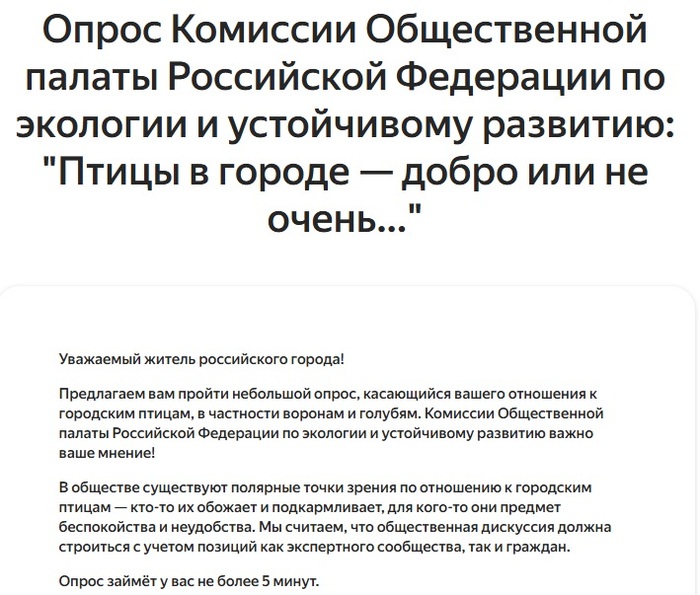 Опрос Комиссии Общественной палаты Российской Федерации по экологии и устойчивому развитию: "Птицы в городе — добро или не очень..."

Уважаемый житель российского города!

Предлагаем вам пройти небольшой опрос, касающийся вашего отношения к городским птицам, в частности воронам и голубям. Комиссии Общественной палаты Российской Федерации по экологии и устойчивому развитию важно ваше мнение!

В обществе существуют полярные точки зрения по отношению к городским птицам — кто-то их обожает и подкармливает, для кого-то они предмет беспокойства и неудобства. Мы считаем, что общественная дискуссия должна строиться с учетом позиций как экспертного сообщества, так и граждан.

Опрос займёт у вас не более 5 минут.